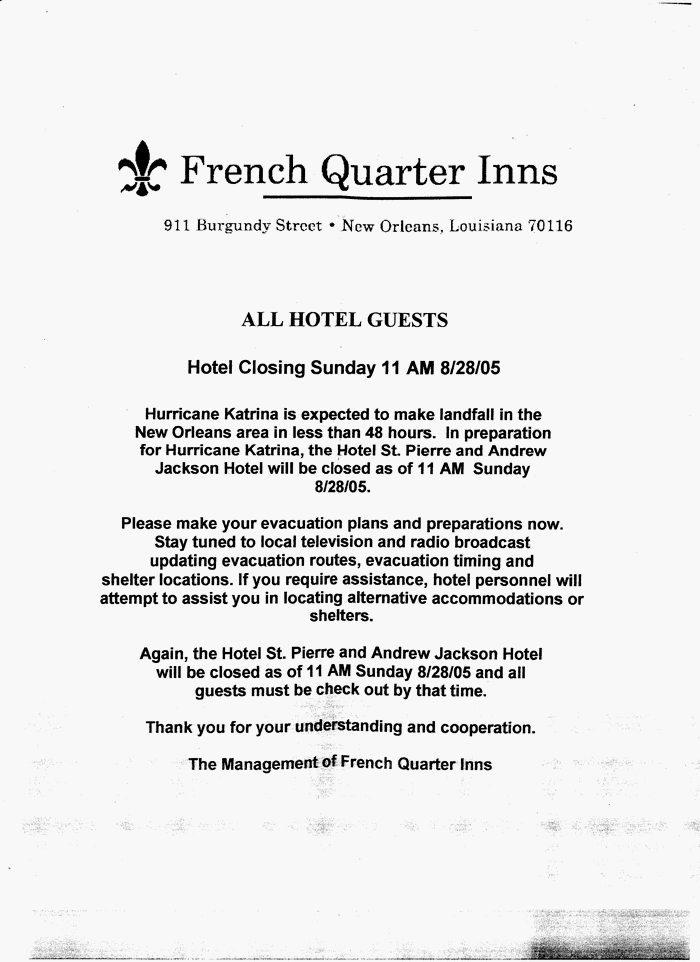 French Quarter Inns

911 Burgundy Street • New Orleans, Louisiana 70116

ALL HOTEL GUESTS

Hotel Closing Sunday 11 AM 8/28/05

Hurricane Katrina is expected to make landfall in the New Orleans area in less than 48 hours. In preparation for Hurricane Katrina, the Hotel St. Pierre and Andrew Jackson Hotel will be closed as of 11 AM Sunday 8/28/05.

Please make your evacuation plans and preparations now. Stay tuned to local television and radio broadcast updating evacuation routes, evacuation timing and shelter locations. If you require assistance, hotel personnel will attempt to assist you in locating alternative accommodations or shelters.

Again, the Hotel St. Pierre and Andrew Jackson Hotel will be closed as of 11 AM Sunday 8/28/05 and all guests must be check out by that time.

Thank you for your understanding and cooperation.

The Management of French Quarter Inns